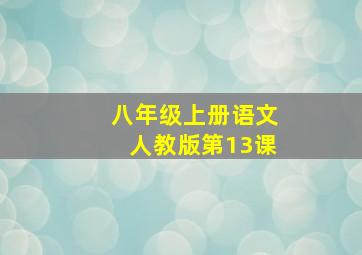 八年级上册语文
人教版第13课